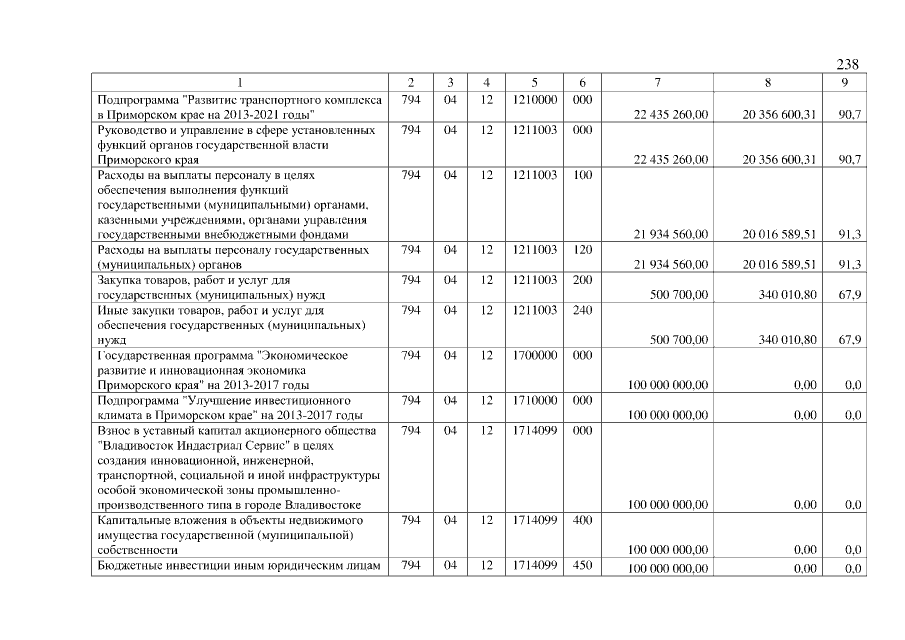 238

| 1 | 2 | 3 | 4 | 5 | 6 | 7 | 8 | 9 |
|---|---|---|---|---|---|---|---|---|
| Подпрограмма "Развитие транспортного комплекса в Приморском крае на 2013-2021 годы" | 794 | 04 | 12 | 1210000 | 000 | 22 435 260,00 | 20 356 600,31 | 90,7 |
| Руководство и управление в сфере установленных функций органов государственной власти Приморского края | 794 | 04 | 12 | 1211003 | 000 | 22 435 260,00 | 20 356 600,31 | 90,7 |
| Расходы на выплаты персоналу в целях обеспечения выполнения функций государственными (муниципальными) органами, казенными учреждениями, органами управления государственными внебюджетными фондами | 794 | 04 | 12 | 1211003 | 100 | 21 934 560,00 | 20 016 589,51 | 91,3 |
| Расходы на выплаты персоналу государственных (муниципальных) органов | 794 | 04 | 12 | 1211003 | 120 | 21 934 560,00 | 20 016 589,51 | 91,3 |
| Закупка товаров, работ и услуг для государственных (муниципальных) нужд | 794 | 04 | 12 | 1211003 | 200 | 500 700,00 | 340 010,80 | 67,9 |
| Иные закупки товаров, работ и услуг для обеспечения государственных (муниципальных) нужд | 794 | 04 | 12 | 1211003 | 240 | 500 700,00 | 340 010,80 | 67,9 |
| Государственная программа "Экономическое развитие и инновационная экономика Приморского края" на 2013-2017 годы | 794 | 04 | 12 | 1700000 | 000 | 100 000 000,00 | 0,00 | 0,0 |
| Подпрограмма "Улучшение инвестиционного климата в Приморском крае" на 2013-2017 годы | 794 | 04 | 12 | 1710000 | 000 | 100 000 000,00 | 0,00 | 0,0 |
| Взнос в уставный капитал акционерного общества "Владивосток Индастриал Сервис" в целях создания инновационной, инженерной, транспортной, социальной и иной инфраструктуры особой экономической зоны промышленно-производственного типа в городе Владивостоке | 794 | 04 | 12 | 1714099 | 000 | 100 000 000,00 | 0,00 | 0,0 |
| Капитальные вложения в объекты недвижимого имущества государственной (муниципальной) собственности | 794 | 04 | 12 | 1714099 | 400 | 100 000 000,00 | 0,00 | 0,0 |
| Бюджетные инвестиции иным юридическим лицам | 794 | 04 | 12 | 1714099 | 450 | 100 000 000,00 | 0,00 | 0,0 |